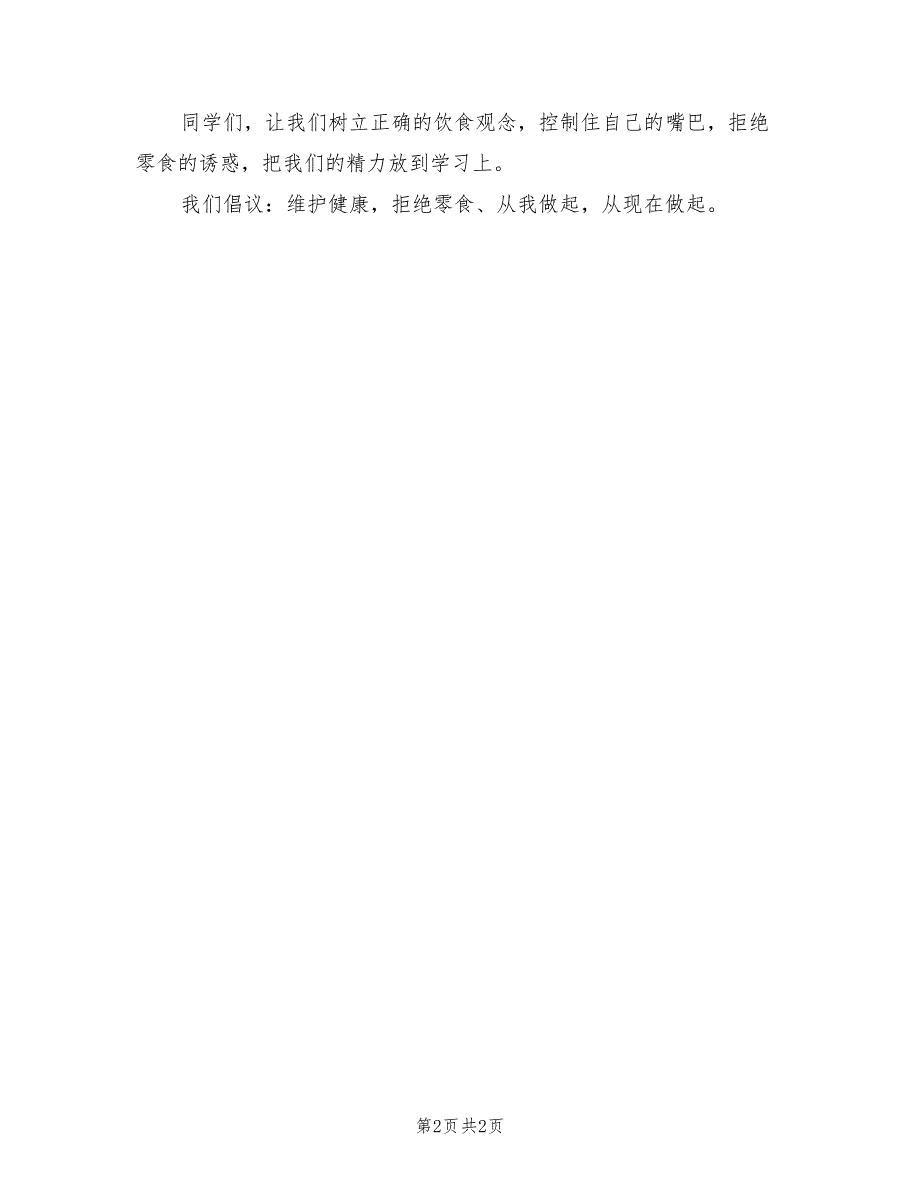 同学们，让我们树立正确的饮食观念，控制住自己的嘴巴，拒绝零食的诱惑，把我们的精力放到学习上。

我们倡议：维护健康，拒绝零食、从我做起，从现在做起。

第2页 共2页